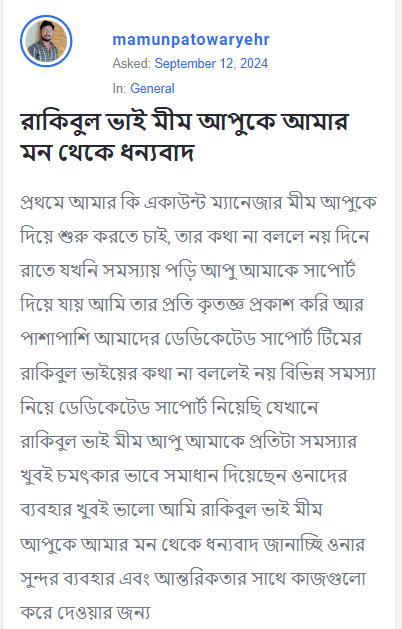 mamunpatowaryehr

Asked: September 12, 2024

In: General

রাকিবুল ভাই মীম আপুকে আমার মন থেকে ধন্যবাদ

প্রথমে আমার কি একাউন্ট ম্যানেজার মীম আপুকে দিয়ে শুরু করতে চাই, তার কথা না বললে নয় দিনে রাতে যখনি সমস্যায় পড়ি আপু আমাকে সাপোর্ট দিয়ে যায় আমি তার প্রতি কৃতজ্ঞ প্রকাশ করি আর পাশাপাশি আমাদের ডেডিকেটেড সাপোর্ট টিমের রাকিবুল ভাইয়ের কথা না বললেই নয় বিভিন্ন সমস্যা নিয়ে ডেডিকেটেড সাপোর্ট নিয়েছি যেখানে রাকিবুল ভাই মীম আপু আমাকে প্রতিটা সমস্যার খুবই চমৎকার ভাবে সমাধান দিয়েছেন ওনাদের ব্যবহার খুবই ভালো আমি রাকিবুল ভাই মীম আপুকে আমার মন থেকে ধন্যবাদ জানাচ্ছি ওনার সুন্দর ব্যবহার এবং আন্তরিকতার সাথে কাজগুলো করে দেওয়ার জন্য